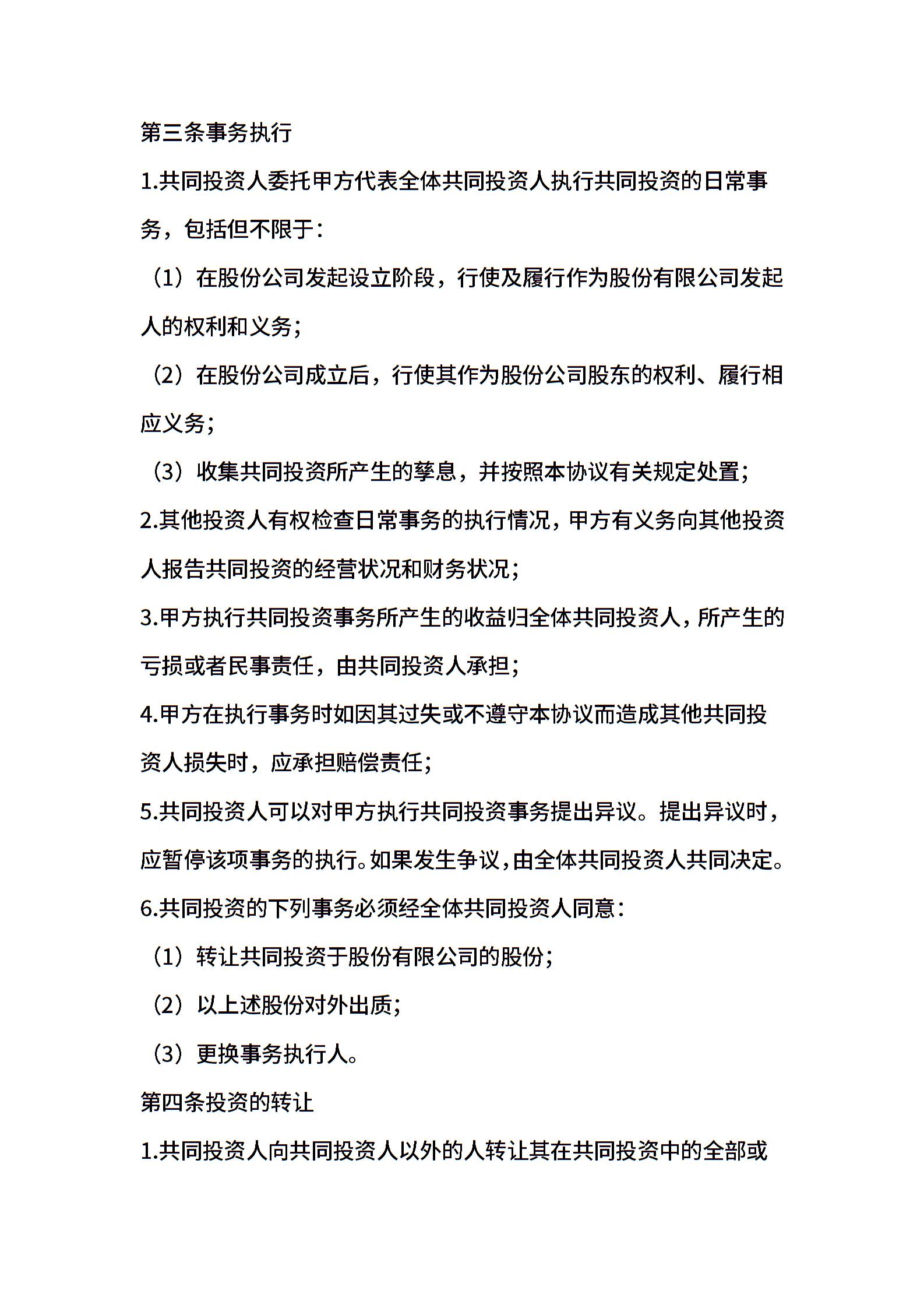 第三条事务执行

1.共同投资人委托甲方代表全体共同投资人执行共同投资的日常事务，包括但不限于：

（1）在股份公司发起设立阶段，行使及履行作为股份有限公司发起人的权利和义务；

（2）在股份公司成立后，行使其作为股份公司股东的权利、履行相应义务；

（3）收集共同投资所产生的孳息，并按照本协议有关规定处置；

2.其他投资人有权检查日常事务的执行情况，甲方有义务向其他投资人报告共同投资的经营状况和财务状况；

3.甲方执行共同投资事务所产生的收益归全体共同投资人，所产生的亏损或者民事责任，由共同投资人承担；

4.甲方在执行事务时如因其过失或不遵守本协议而造成其他共同投资人损失时，应承担赔偿责任；

5.共同投资人可以对甲方执行共同投资事务提出异议。提出异议时，应暂停该项事务的执行。如果发生争议，由全体共同投资人共同决定。

6.共同投资的下列事务必须经全体共同投资人同意：

（1）转让共同投资于股份有限公司的股份；

（2）以上述股份对外出质；

（3）更换事务执行人。

第四条投资的转让

1.共同投资人向共同投资人以外的人转让其在共同投资中的全部或